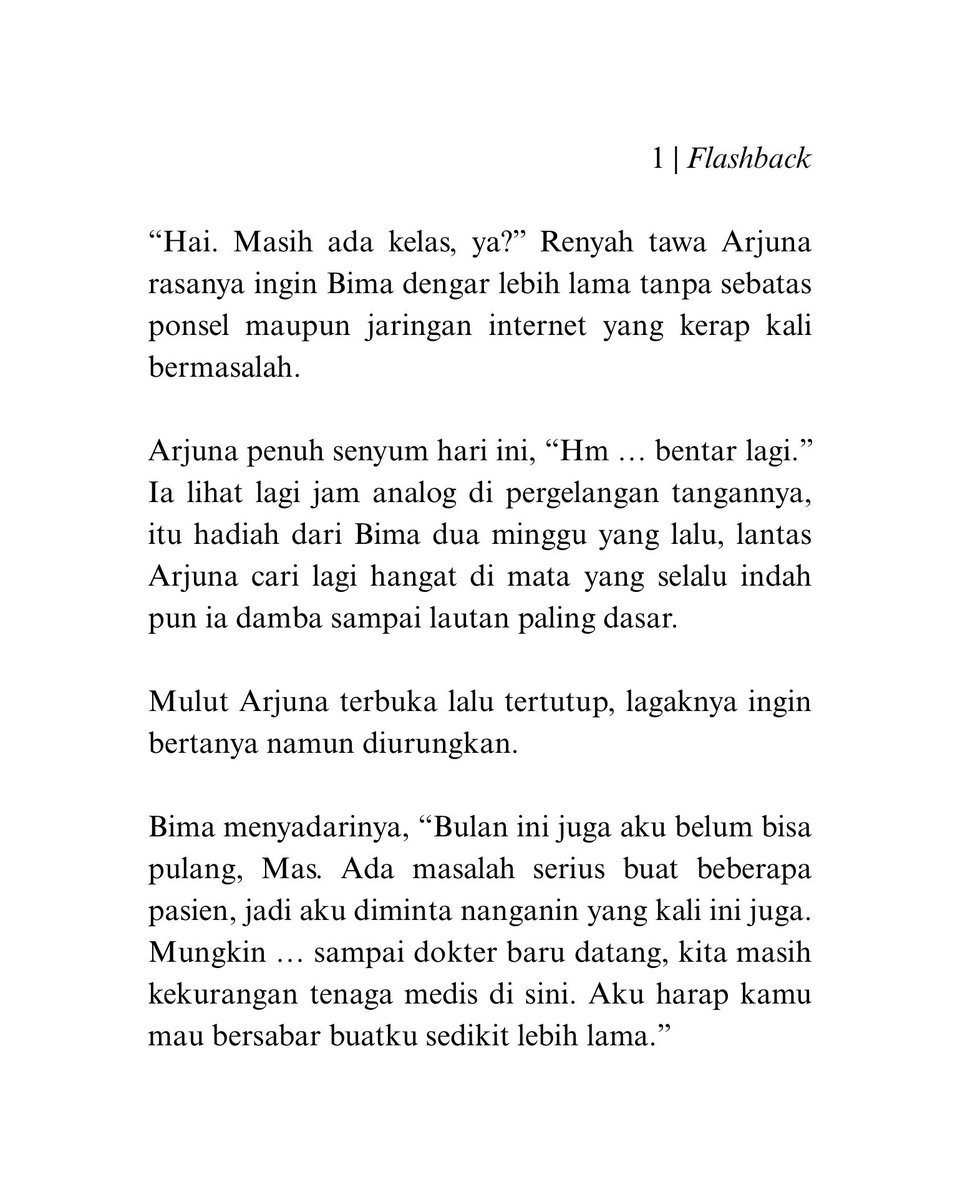 1 | Flashback

“Hai. Masih ada kelas, ya?” Renyah tawa Arjuna rasanya ingin Bima dengar lebih lama tanpa sebatas ponsel maupun jaringan internet yang kerap kali bermasalah.

Arjuna penuh senyum hari ini, “Hm … bentar lagi.” Ia lihat lagi jam analog di pergelangan tangannya, itu hadiah dari Bima dua minggu yang lalu, lantas Arjuna cari lagi hangat di mata yang selalu indah pun ia damba sampai lautan paling dasar.

Mulut Arjuna terbuka lalu tertutup, lagaknya ingin bertanya namun diurungkan.

Bima menyadarinya, “Bulan ini juga aku belum bisa pulang, Mas. Ada masalah serius buat beberapa pasien, jadi aku diminta nanganin yang kali ini juga. Mungkin … sampai dokter baru datang, kita masih kekurangan tenaga medis di sini. Aku harap kamu mau bersabar buatku sedikit lebih lama.”